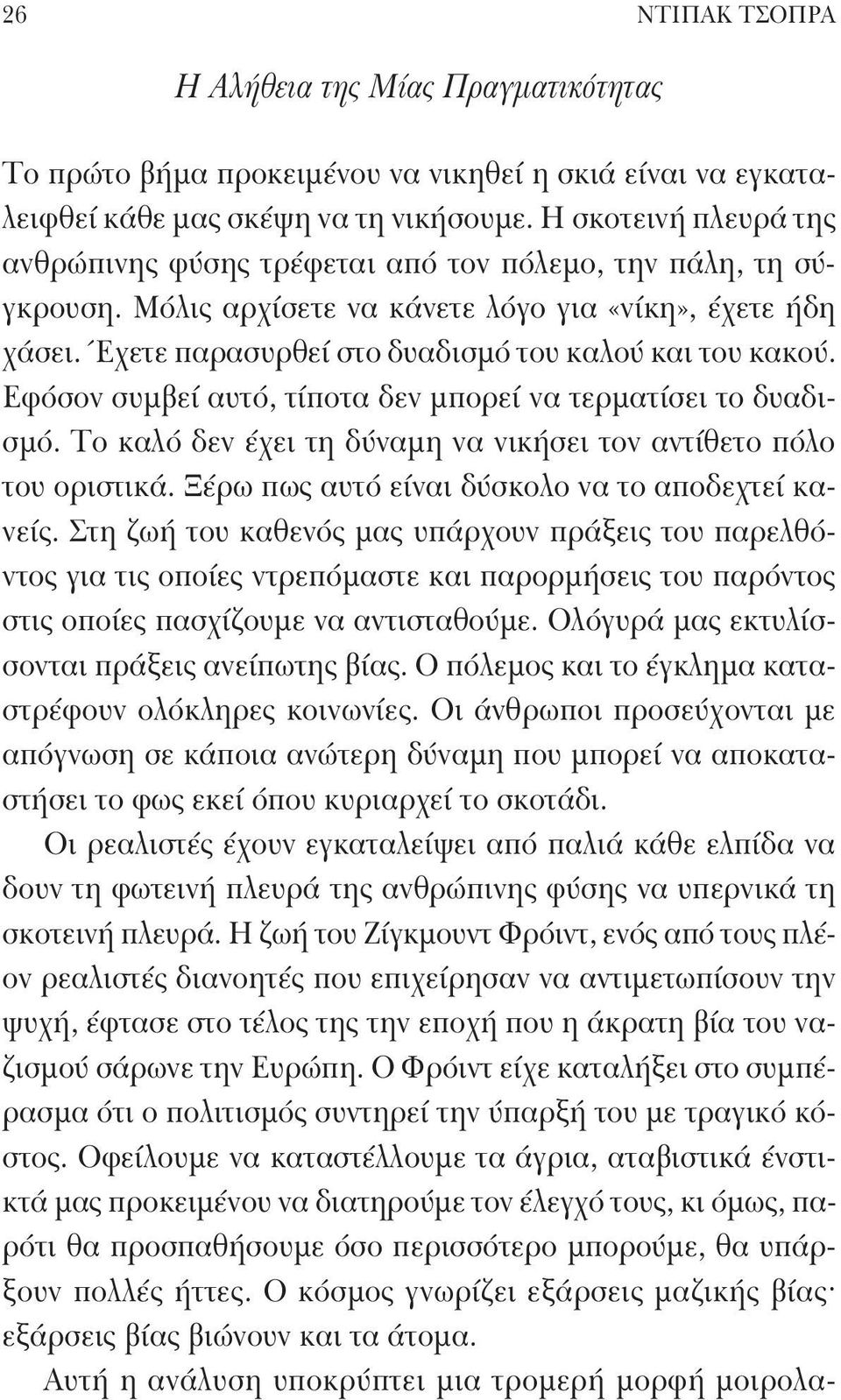 26 ΝΤΙΠΑΚ ΤΣΟΠΡΑ

Η Αλήθεια της Μίας Πραγματικότητας

Το πρώτο βήμα προκειμένου να νικηθεί η σκιά είναι να εγκαταλειφθεί κάθε μας σκέψη να τη νικήσουμε. Η σκοτεινή πλευρά της ανθρώπινης φύσης τρέφεται από τον πόλεμο, την πάλη, τη σύγκρουση. Μόλις αρχίσετε να κάνετε λόγο για «νίκη», έχετε ήδη χάσει. Έχετε παρασυρθεί στο δυαδισμό του καλού και του κακού. Εφόσον συμβεί αυτό, τίποτα δεν μπορεί να τερματίσει το δυαδισμό. Το καλό δεν έχει τη δύναμη να νικήσει τον αντίθετο πόλο του οριστικά. Ξέρω πως αυτό είναι δύσκολο να το αποδεχτεί κανείς. Στη ζωή του καθενός μας υπάρχουν πράξεις του παρελθόντος για τις οποίες ντρεπόμαστε και παρορμήσεις του παρόντος στις οποίες πασχίζουμε να αντισταθούμε. Ολόγυρά μας εκτυλίσσονται πράξεις ανείπωτης βίας. Ο πόλεμος και το έγκλημα καταστρέφουν ολόκληρες κοινωνίες. Οι άνθρωποι προσεύχονται με απόγνωση σε κάποια ανώτερη δύναμη που μπορεί να αποκαταστήσει το φως εκεί όπου κυριαρχεί το σκοτάδι.

Οι ρεαλιστές έχουν εγκαταλείψει από παλιά κάθε ελπίδα να δουν τη φωτεινή πλευρά της ανθρώπινης φύσης να υπερνικά τη σκοτεινή πλευρά. Η ζωή του Ζίγκμουντ Φρόιντ, ενός από τους πλέον ρεαλιστές διανοητές που επιχείρησαν να αντιμετωπίσουν την ψυχή, έφτασε στο τέλος της την εποχή που η άκρατη βία του ναζισμού σάρωνε την Ευρώπη. Ο Φρόιντ είχε καταλήξει στο συμπέρασμα ότι ο πολιτισμός συντηρεί την ύπαρξή του με τραγικό κόστος. Οφείλουμε να καταστέλλουμε τα άγρια, αταβιστικά ένστικτά μας προκειμένου να διατηρούμε τον έλεγχό τους, κι όμως, παρότι θα προσπαθήσουμε όσο περισσότερο μπορούμε, θα υπάρξουν πολλές ήττες. Ο κόσμος γνωρίζει εξάρσεις μαζικής βίας· εξάρσεις βίας βιώνουν και τα άτομα.

Αυτή η ανάλυση υποκρύπτει μια τρομερή μορφή μοιρολα-